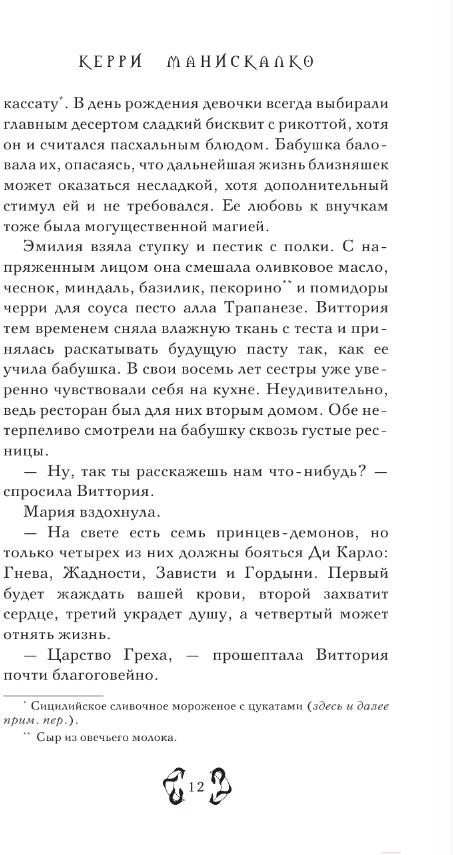 КЕРРИ МАНИСКАЛКО

кассату*. В день рождения девочки всегда выбирали главным десертом сладкий бисквит с рикоттой, хотя он и считался пасхальным блюдом. Бабушка баловала их, опасаясь, что дальнейшая жизнь близняшек может оказаться несладкой, хотя дополнительный стимул ей и не требовался. Ее любовь к внучкам тоже была могущественной магией.

Эмилия взяла ступку и пестик с полки. С напряженным лицом она смешала оливковое масло, чеснок, миндаль, базилик, пекорино** и помидоры черри для соуса песто алла Трапанезе. Виттория тем временем сняла влажную ткань с теста и принялась раскатывать будущую пасту так, как ее учила бабушка. В свои восемь лет сестры уже уверенно чувствовали себя на кухне. Неудивительно, ведь ресторан был для них вторым домом. Обе нетерпеливо смотрели на бабушку сквозь густые ресницы.

— Ну, так ты расскажешь нам что-нибудь? — спросила Виттория.

Мария вздохнула.

— На свете есть семь принцев-демонов, но только четырех из них должны бояться Ди Карло: Гнева, Жадности, Зависти и Гордыни. Первый будет жаждать вашей крови, второй захватит сердце, третий украдет душу, а четвертый может отнять жизнь.

— Царство Греха, — прошептала Виттория почти благоговейно.

* Сицилийское сливочное мороженое с цукатами (здесь и далее прим. пер.).

** Сыр из овечьего молока.

12